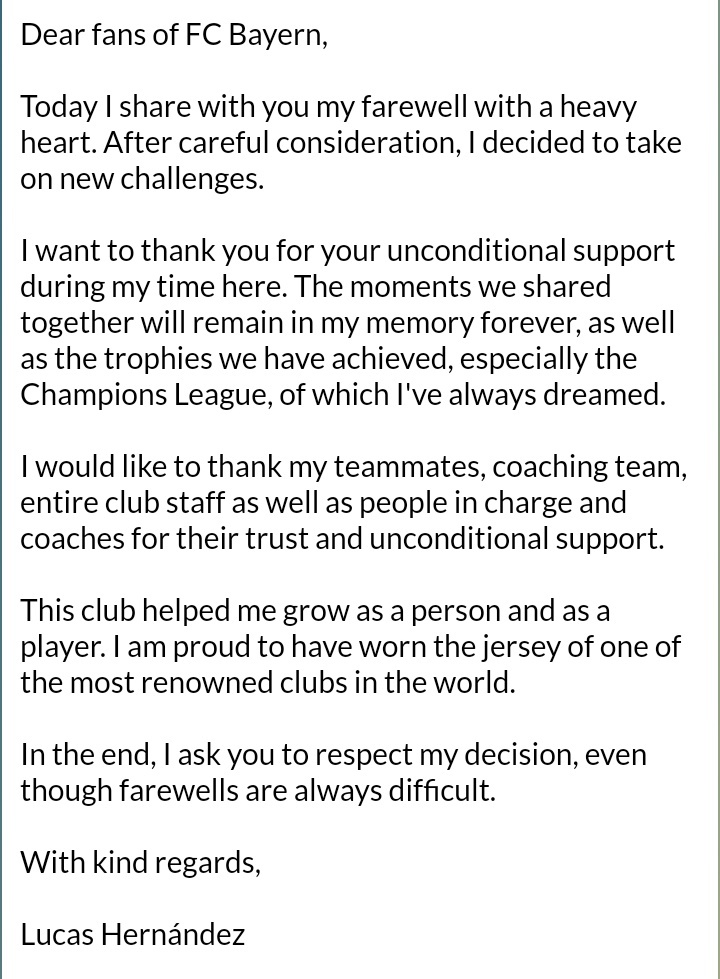 Dear fans of FC Bayern,

Today I share with you my farewell with a heavy heart. After careful consideration, I decided to take on new challenges.

I want to thank you for your unconditional support during my time here. The moments we shared together will remain in my memory forever, as well as the trophies we have achieved, especially the Champions League, of which I've always dreamed.

I would like to thank my teammates, coaching team, entire club staff as well as people in charge and coaches for their trust and unconditional support.

This club helped me grow as a person and as a player. I am proud to have worn the jersey of one of the most renowned clubs in the world.

In the end, I ask you to respect my decision, even though farewells are always difficult.

With kind regards,

Lucas Hernández